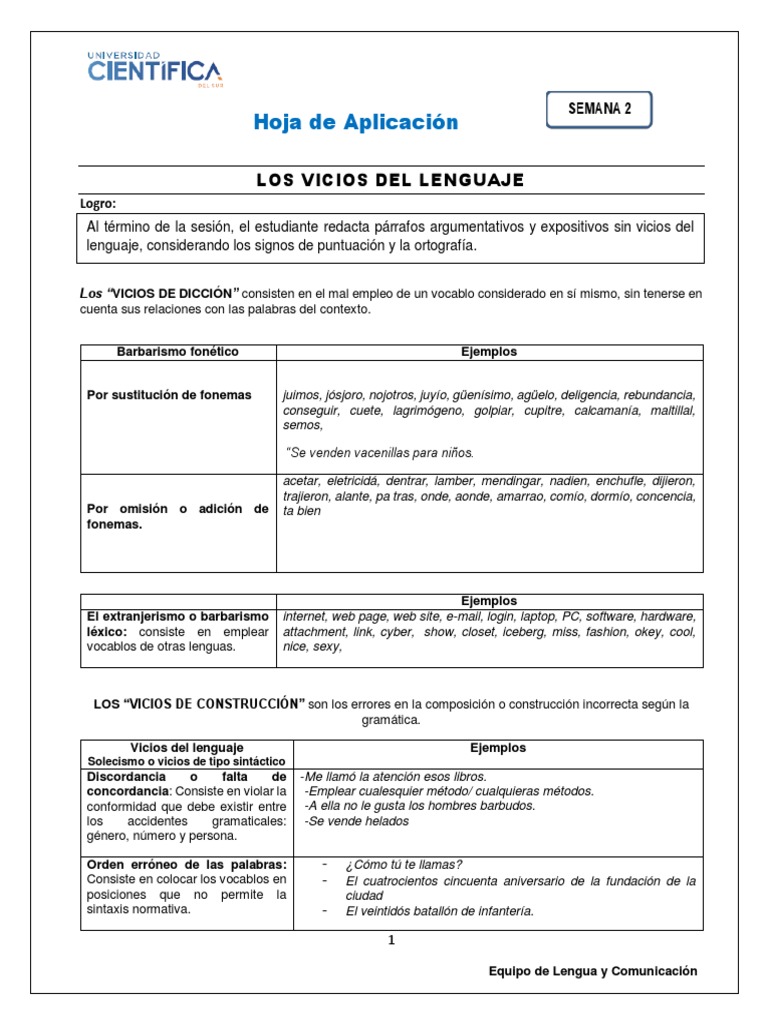 UNIVERSIDAD CIENTÍFICA DEL SUR

Hoja de Aplicación

SEMANA 2

LOS VICIOS DEL LENGUAJE

Logro:

Al término de la sesión, el estudiante redacta párrafos argumentativos y expositivos sin vicios del lenguaje, considerando los signos de puntuación y la ortografía.

Los "VICIOS DE DICCIÓN" consisten en el mal empleo de un vocablo considerado en sí mismo, sin tenerse en cuenta sus relaciones con las palabras del contexto.

| Barbarismo fonético | Ejemplos |
|---|---|
| Por sustitución de fonemas | juimos, jósjoro, nojotros, juyío, güenísimo, agüelo, deligencia, rebundancia, conseguir, cuete, lagrimógeno, golpiar, cupitre, calcamanía, maltillal, semos, "Se venden vacenillas para niños. |
| Por omisión o adición de fonemas. | acetar, eletricidá, dentrar, lamber, mendingar, nadien, enchufle, dijieron, trajieron, alante, pa tras, onde, aonde, amarrao, comío, dormío, concencia, ta bien |

| | Ejemplos |
|---|---|
| El extranjerismo o barbarismo léxico: consiste en emplear vocablos de otras lenguas. | internet, web page, web site, e-mail, login, laptop, PC, software, hardware, attachment, link, cyber, show, closet, iceberg, miss, fashion, okey, cool, nice, sexy, |

LOS "VICIOS DE CONSTRUCCIÓN" son los errores en la composición o construcción incorrecta según la gramática.

| Vicios del lenguaje Solecismo o vicios de tipo sintáctico | Ejemplos |
|---|---|
| Discordancia o falta de concordancia: Consiste en violar la conformidad que debe existir entre los accidentes gramaticales: género, número y persona. | -Me llamó la atención esos libros. -Emplear cualesquier método/ cualquieras métodos. -A ella no le gusta los hombres barbudos. -Se vende helados |
| Orden erróneo de las palabras: Consiste en colocar los vocablos en posiciones que no permite la sintaxis normativa. | - ¿Cómo tú te llamas? - El cuatrocientos cincuenta aniversario de la fundación de la ciudad - El veintidós batallón de infantería. |

1

Equipo de Lengua y Comunicación